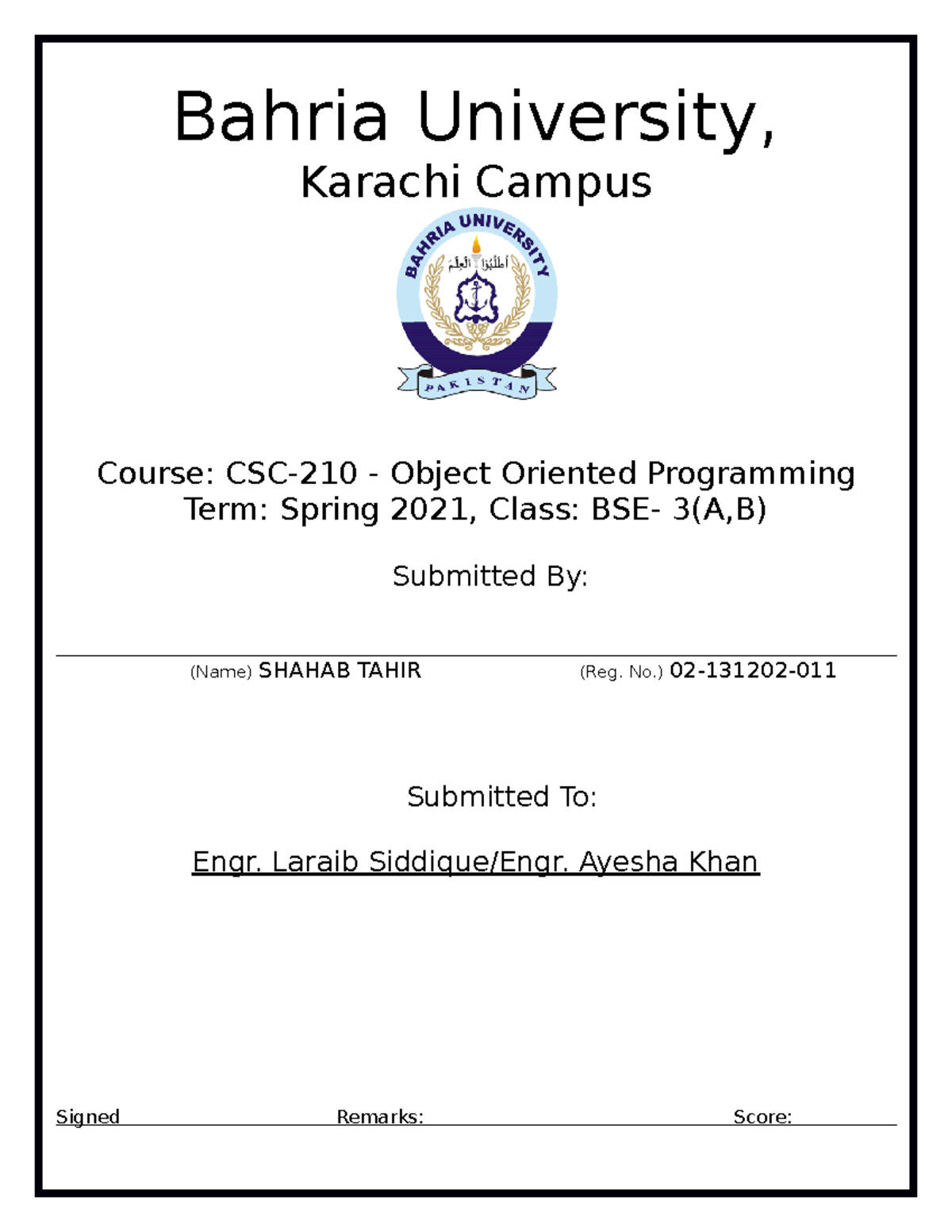 Bahria University,
Karachi Campus

BAHRIA UNIVERSITY
أطلبوا العلم
PAKISTAN

Course: CSC-210 - Object Oriented Programming
Term: Spring 2021, Class: BSE- 3(A,B)

Submitted By:

(Name) SHAHAB TAHIR (Reg. No.) 02-131202-011

Submitted To:

Engr. Laraib Siddique/Engr. Ayesha Khan

Signed Remarks: Score: